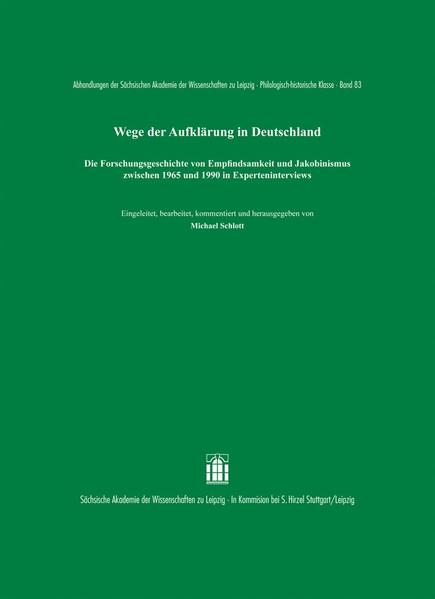 Abhandlungen der Sächsischen Akademie der Wissenschaften zu Leipzig · Philologisch-historische Klasse · Band 83

Wege der Aufklärung in Deutschland

Die Forschungsgeschichte von Empfindsamkeit und Jakobinismus zwischen 1965 und 1990 in Experteninterviews

Eingeleitet, bearbeitet, kommentiert und herausgegeben von
Michael Schlott

Sächsische Akademie der Wissenschaften zu Leipzig · In Kommision bei S. Hirzel Stuttgart/Leipzig